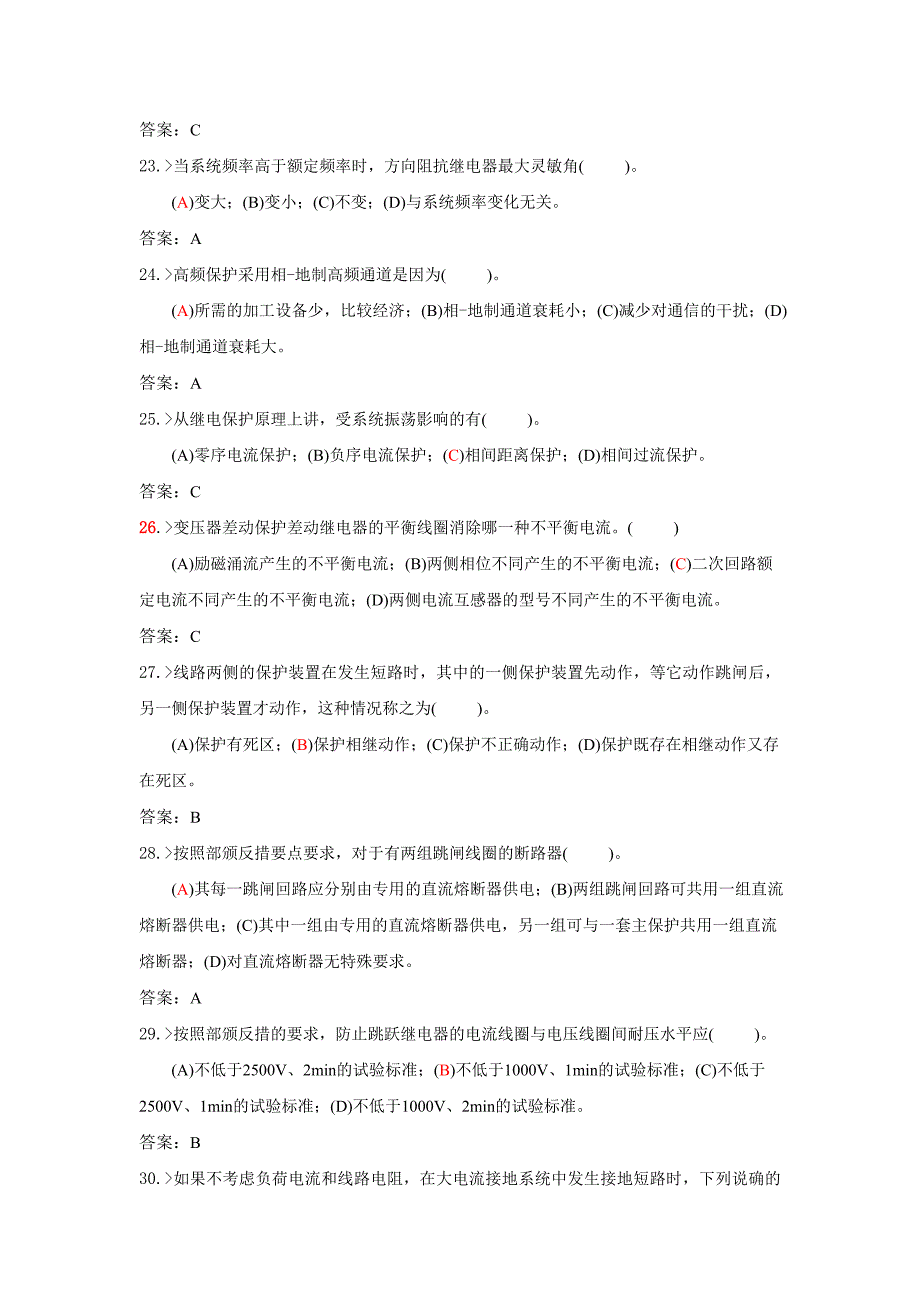 答案：C

23.>当系统频率高于额定频率时，方向阻抗继电器最大灵敏角(　　)。

(A)变大；(B)变小；(C)不变；(D)与系统频率变化无关。

答案：A

24.>高频保护采用相-地制高频通道是因为(　　)。

(A)所需的加工设备少，比较经济；(B)相-地制通道衰耗小；(C)减少对通信的干扰；(D)相-地制通道衰耗大。

答案：A

25.>从继电保护原理上讲，受系统振荡影响的有(　　)。

(A)零序电流保护；(B)负序电流保护；(C)相间距离保护；(D)相间过流保护。

答案：C

26.>变压器差动保护差动继电器的平衡线圈消除哪一种不平衡电流。(　　)

(A)励磁涌流产生的不平衡电流；(B)两侧相位不同产生的不平衡电流；(C)二次回路额定电流不同产生的不平衡电流；(D)两侧电流互感器的型号不同产生的不平衡电流。

答案：C

27.>线路两侧的保护装置在发生短路时，其中的一侧保护装置先动作，等它动作跳闸后，另一侧保护装置才动作，这种情况称之为(　　)。

(A)保护有死区；(B)保护相继动作；(C)保护不正确动作；(D)保护既存在相继动作又存在死区。

答案：B

28.>按照部颁反措要点要求，对于有两组跳闸线圈的断路器(　　)。

(A)其每一跳闸回路应分别由专用的直流熔断器供电；(B)两组跳闸回路可共用一组直流熔断器供电；(C)其中一组由专用的直流熔断器供电，另一组可与一套主保护共用一组直流熔断器；(D)对直流熔断器无特殊要求。

答案：A

29.>按照部颁反措的要求，防止跳跃继电器的电流线圈与电压线圈间耐压水平应(　　)。

(A)不低于2500V、2min的试验标准；(B)不低于1000V、1min的试验标准；(C)不低于2500V、1min的试验标准；(D)不低于1000V、2min的试验标准。

答案：B

30.>如果不考虑负荷电流和线路电阻，在大电流接地系统中发生接地短路时，下列说确的